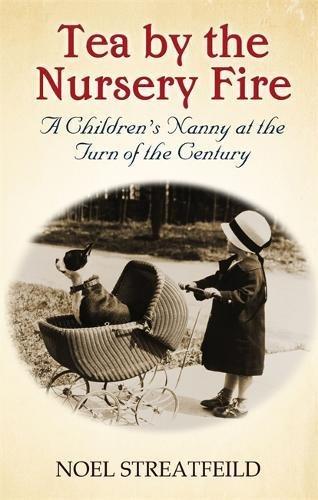 Tea by the Nursery Fire

A Children's Nanny at the Turn of the Century

NOEL STREATFEILD